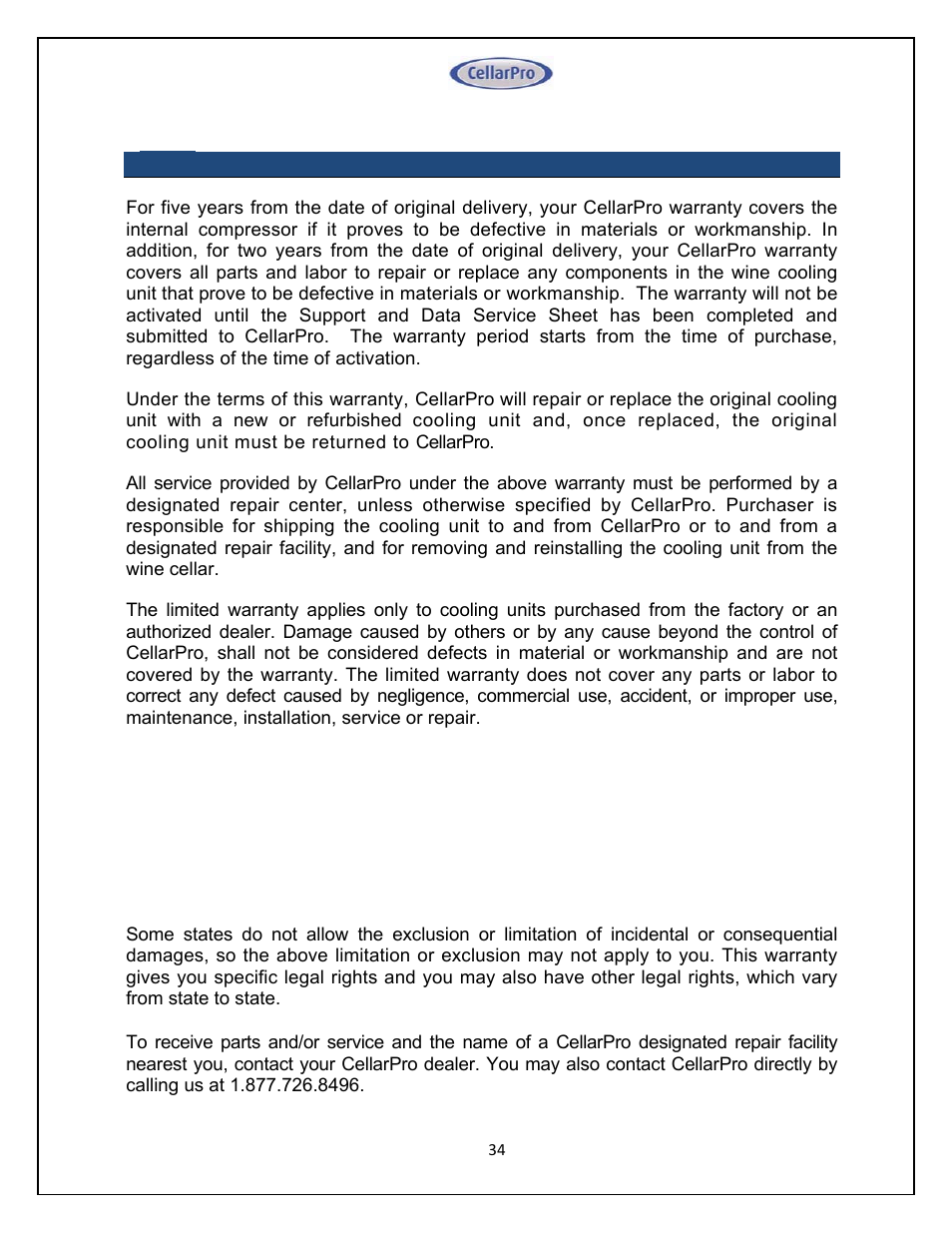 CellarPro

For five years from the date of original delivery, your CellarPro warranty covers the internal compressor if it proves to be defective in materials or workmanship. In addition, for two years from the date of original delivery, your CellarPro warranty covers all parts and labor to repair or replace any components in the wine cooling unit that prove to be defective in materials or workmanship. The warranty will not be activated until the Support and Data Service Sheet has been completed and submitted to CellarPro. The warranty period starts from the time of purchase, regardless of the time of activation.

Under the terms of this warranty, CellarPro will repair or replace the original cooling unit with a new or refurbished cooling unit and, once replaced, the original cooling unit must be returned to CellarPro.

All service provided by CellarPro under the above warranty must be performed by a designated repair center, unless otherwise specified by CellarPro. Purchaser is responsible for shipping the cooling unit to and from CellarPro or to and from a designated repair facility, and for removing and reinstalling the cooling unit from the wine cellar.

The limited warranty applies only to cooling units purchased from the factory or an authorized dealer. Damage caused by others or by any cause beyond the control of CellarPro, shall not be considered defects in material or workmanship and are not covered by the warranty. The limited warranty does not cover any parts or labor to correct any defect caused by negligence, commercial use, accident, or improper use, maintenance, installation, service or repair.

Some states do not allow the exclusion or limitation of incidental or consequential damages, so the above limitation or exclusion may not apply to you. This warranty gives you specific legal rights and you may also have other legal rights, which vary from state to state.

To receive parts and/or service and the name of a CellarPro designated repair facility nearest you, contact your CellarPro dealer. You may also contact CellarPro directly by calling us at 1.877.726.8496.

34